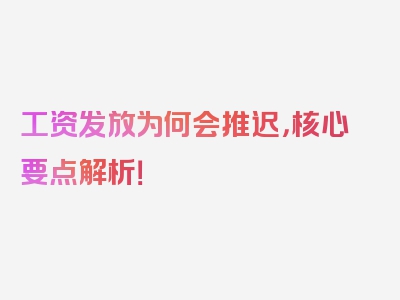 工资发放为何会推迟，核心要点解析！